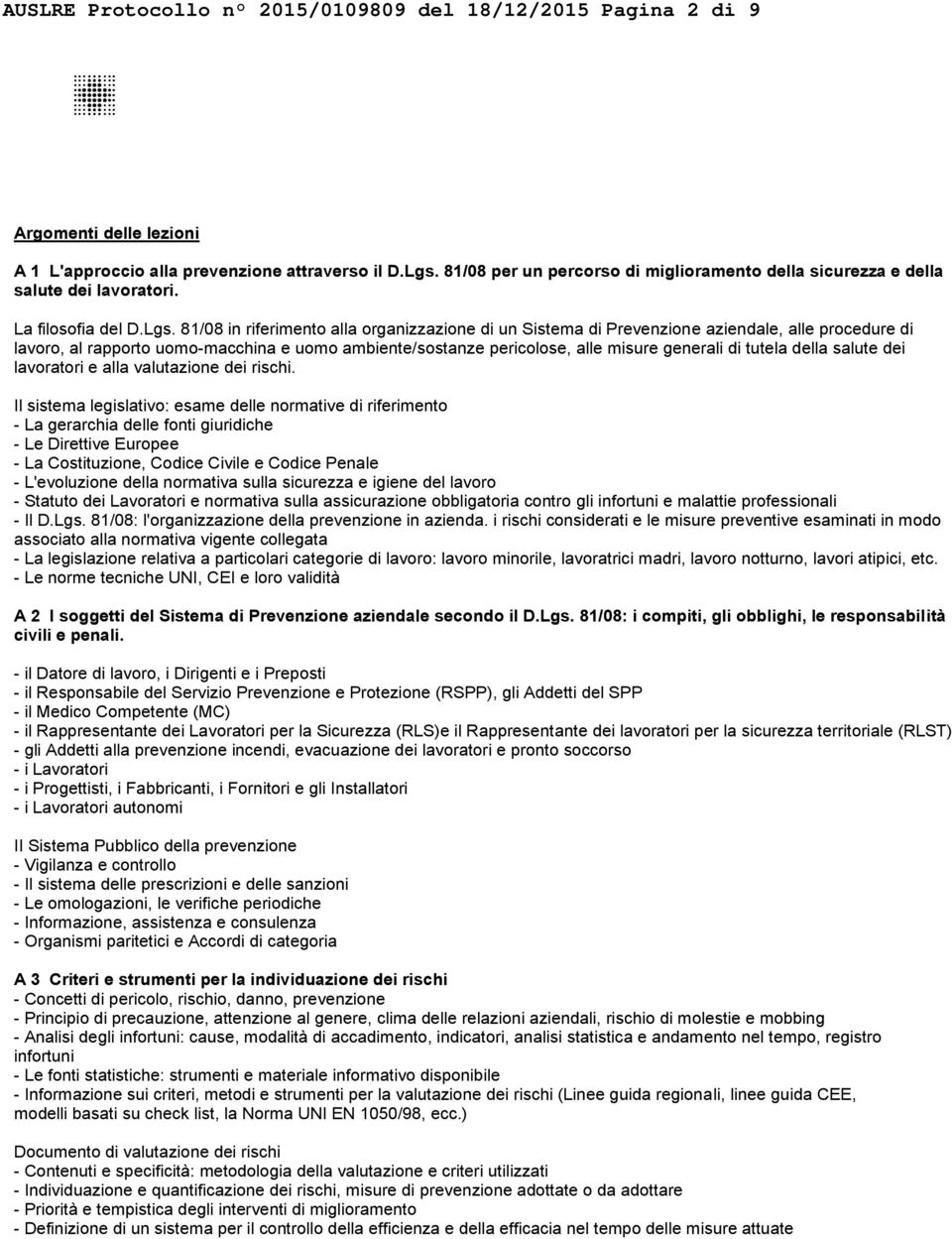 AUSLRE Protocollo n° 2015/0109809 del 18/12/2015 Pagina 2 di 9

Argomenti delle lezioni

A 1 L'approccio alla prevenzione attraverso il D.Lgs. 81/08 per un percorso di miglioramento della sicurezza e della salute dei lavoratori.

La filosofia del D.Lgs. 81/08 in riferimento alla organizzazione di un Sistema di Prevenzione aziendale, alle procedure di lavoro, al rapporto uomo-macchina e uomo ambiente/sostanze pericolose, alle misure generali di tutela della salute dei lavoratori e alla valutazione dei rischi.

Il sistema legislativo: esame delle normative di riferimento
- La gerarchia delle fonti giuridiche
- Le Direttive Europee
- La Costituzione, Codice Civile e Codice Penale
- L'evoluzione della normativa sulla sicurezza e igiene del lavoro
- Statuto dei Lavoratori e normativa sulla assicurazione obbligatoria contro gli infortuni e malattie professionali
- Il D.Lgs. 81/08: l'organizzazione della prevenzione in azienda. i rischi considerati e le misure preventive esaminati in modo associato alla normativa vigente collegata
- La legislazione relativa a particolari categorie di lavoro: lavoro minorile, lavoratrici madri, lavoro notturno, lavori atipici, etc.
- Le norme tecniche UNI, CEI e loro validità

A 2 I soggetti del Sistema di Prevenzione aziendale secondo il D.Lgs. 81/08: i compiti, gli obblighi, le responsabilità civili e penali.

- il Datore di lavoro, i Dirigenti e i Preposti
- il Responsabile del Servizio Prevenzione e Protezione (RSPP), gli Addetti del SPP
- il Medico Competente (MC)
- il Rappresentante dei Lavoratori per la Sicurezza (RLS)e il Rappresentante dei lavoratori per la sicurezza territoriale (RLST)
- gli Addetti alla prevenzione incendi, evacuazione dei lavoratori e pronto soccorso
- i Lavoratori
- i Progettisti, i Fabbricanti, i Fornitori e gli Installatori
- i Lavoratori autonomi

Il Sistema Pubblico della prevenzione
- Vigilanza e controllo
- Il sistema delle prescrizioni e delle sanzioni
- Le omologazioni, le verifiche periodiche
- Informazione, assistenza e consulenza
- Organismi paritetici e Accordi di categoria

A 3 Criteri e strumenti per la individuazione dei rischi
- Concetti di pericolo, rischio, danno, prevenzione
- Principio di precauzione, attenzione al genere, clima delle relazioni aziendali, rischio di molestie e mobbing
- Analisi degli infortuni: cause, modalità di accadimento, indicatori, analisi statistica e andamento nel tempo, registro infortuni
- Le fonti statistiche: strumenti e materiale informativo disponibile
- Informazione sui criteri, metodi e strumenti per la valutazione dei rischi (Linee guida regionali, linee guida CEE, modelli basati su check list, la Norma UNI EN 1050/98, ecc.)

Documento di valutazione dei rischi
- Contenuti e specificità: metodologia della valutazione e criteri utilizzati
- Individuazione e quantificazione dei rischi, misure di prevenzione adottate o da adottare
- Priorità e tempistica degli interventi di miglioramento
- Definizione di un sistema per il controllo della efficienza e della efficacia nel tempo delle misure attuate